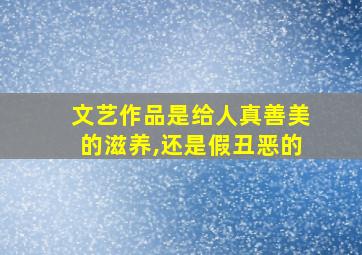 文艺作品是给人真善美的滋养,还是假丑恶的